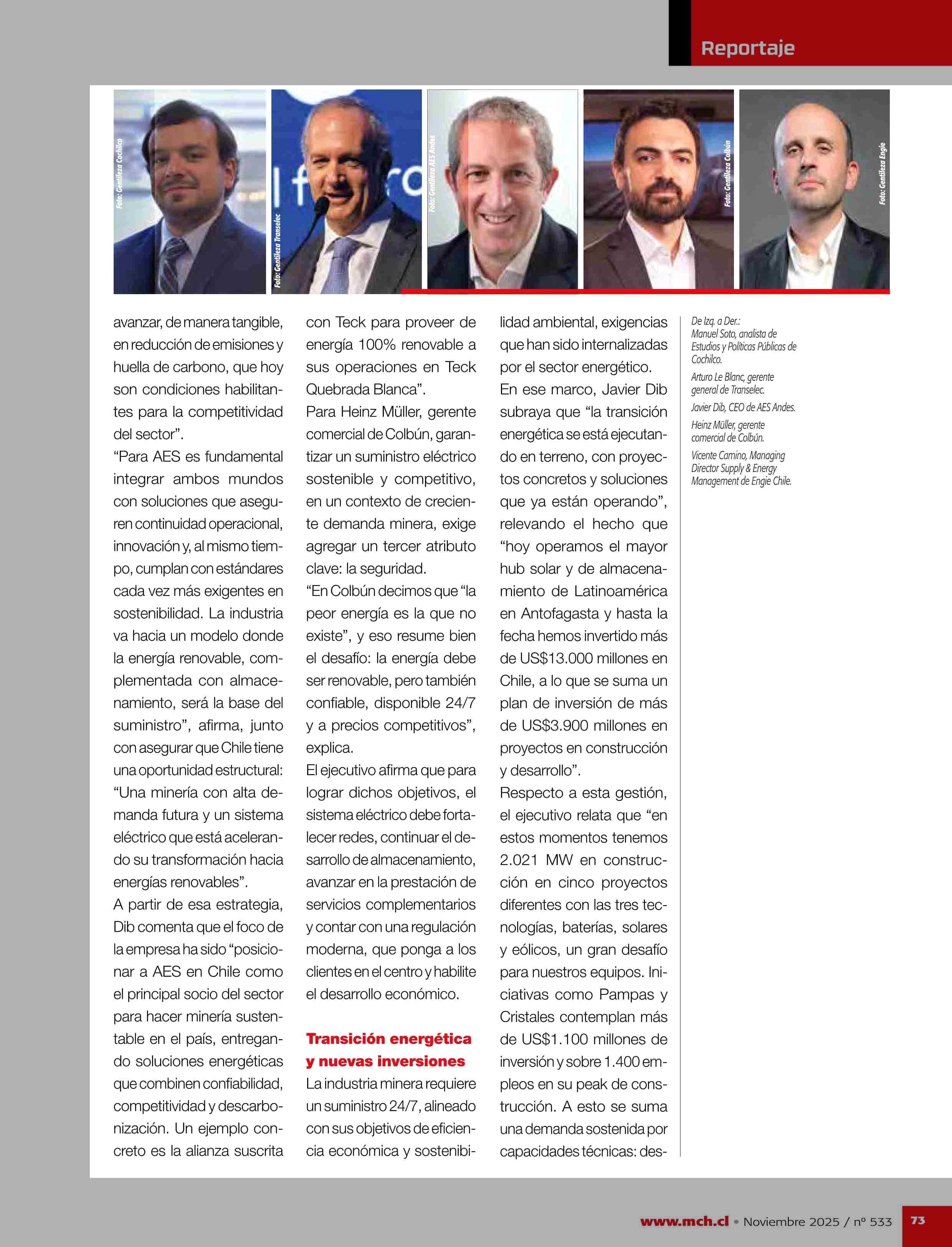 Reportaje

Foto: Gentileza Cochilco

Foto: Gentileza Transelec

Foto: Gentileza AES Andes

Foto: Gentileza Colbún

Foto: Gentileza Engie

avanzar, de manera tangible, en reducción de emisiones y huella de carbono, que hoy son condiciones habilitantes para la competitividad del sector".

"Para AES es fundamental integrar ambos mundos con soluciones que aseguren continuidad operacional, innovación y, al mismo tiempo, cumplan con estándares cada vez más exigentes en sostenibilidad. La industria va hacia un modelo donde la energía renovable, complementada con almacenamiento, será la base del suministro", afirma, junto con asegurar que Chile tiene una oportunidad estructural: "Una minería con alta demanda futura y un sistema eléctrico que está acelerando su transformación hacia energías renovables".

A partir de esa estrategia, Dib comenta que el foco de la empresa ha sido "posicionar a AES en Chile como el principal socio del sector para hacer minería sustentable en el país, entregando soluciones energéticas que combinen confiabilidad, competitividad y descarbonización. Un ejemplo concreto es la alianza suscrita con Teck para proveer de energía 100% renovable a sus operaciones en Teck Quebrada Blanca".

Para Heinz Müller, gerente comercial de Colbún, garantizar un suministro eléctrico sostenible y competitivo, en un contexto de creciente demanda minera, exige agregar un tercer atributo clave: la seguridad.

"En Colbún decimos que "la peor energía es la que no existe", y eso resume bien el desafío: la energía debe ser renovable, pero también confiable, disponible 24/7 y a precios competitivos", explica.

El ejecutivo afirma que para lograr dichos objetivos, el sistema eléctrico debe fortalecer redes, continuar el desarrollo de almacenamiento, avanzar en la prestación de servicios complementarios y contar con una regulación moderna, que ponga a los clientes en el centro y habilite el desarrollo económico.

Transición energética y nuevas inversiones

La industria minera requiere un suministro 24/7, alineado con sus objetivos de eficiencia económica y sostenibilidad ambiental, exigencias que han sido internalizadas por el sector energético.

En ese marco, Javier Dib subraya que "la transición energética se está ejecutando en terreno, con proyectos concretos y soluciones que ya están operando", relevando el hecho que "hoy operamos el mayor hub solar y de almacenamiento de Latinoamérica en Antofagasta y hasta la fecha hemos invertido más de US$13.000 millones en Chile, a lo que se suma un plan de inversión de más de US$3.900 millones en proyectos en construcción y desarrollo".

Respecto a esta gestión, el ejecutivo relata que "en estos momentos tenemos 2.021 MW en construcción en cinco proyectos diferentes con las tres tecnologías, baterías, solares y eólicos, un gran desafío para nuestros equipos. Iniciativas como Pampas y Cristales contemplan más de US$1.100 millones de inversión y sobre 1.400 empleos en su peak de construcción. A esto se suma una demanda sostenida por capacidades técnicas: des-

De Izq. a Der.:
Manuel Soto, analista de Estudios y Políticas Públicas de Cochilco.

Arturo Le Blanc, gerente general de Transelec.

Javier Dib, CEO de AES Andes.

Heinz Müller, gerente comercial de Colbún.

Vicente Camino, Managing Director Supply & Energy Management de Engie Chile.

www.mch.cl • Noviembre 2025 / nº 533 73